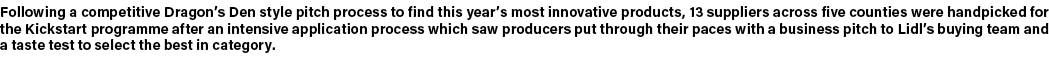 Following a competitive Dragon's Den style pitch process to find this year's most innovative products, 13 suppliers across five counties were handpicked for the Kickstart programme after an intensive application process which saw producers put through their paces with a business pitch to Lidl's buying team and a taste test to select the best in category.